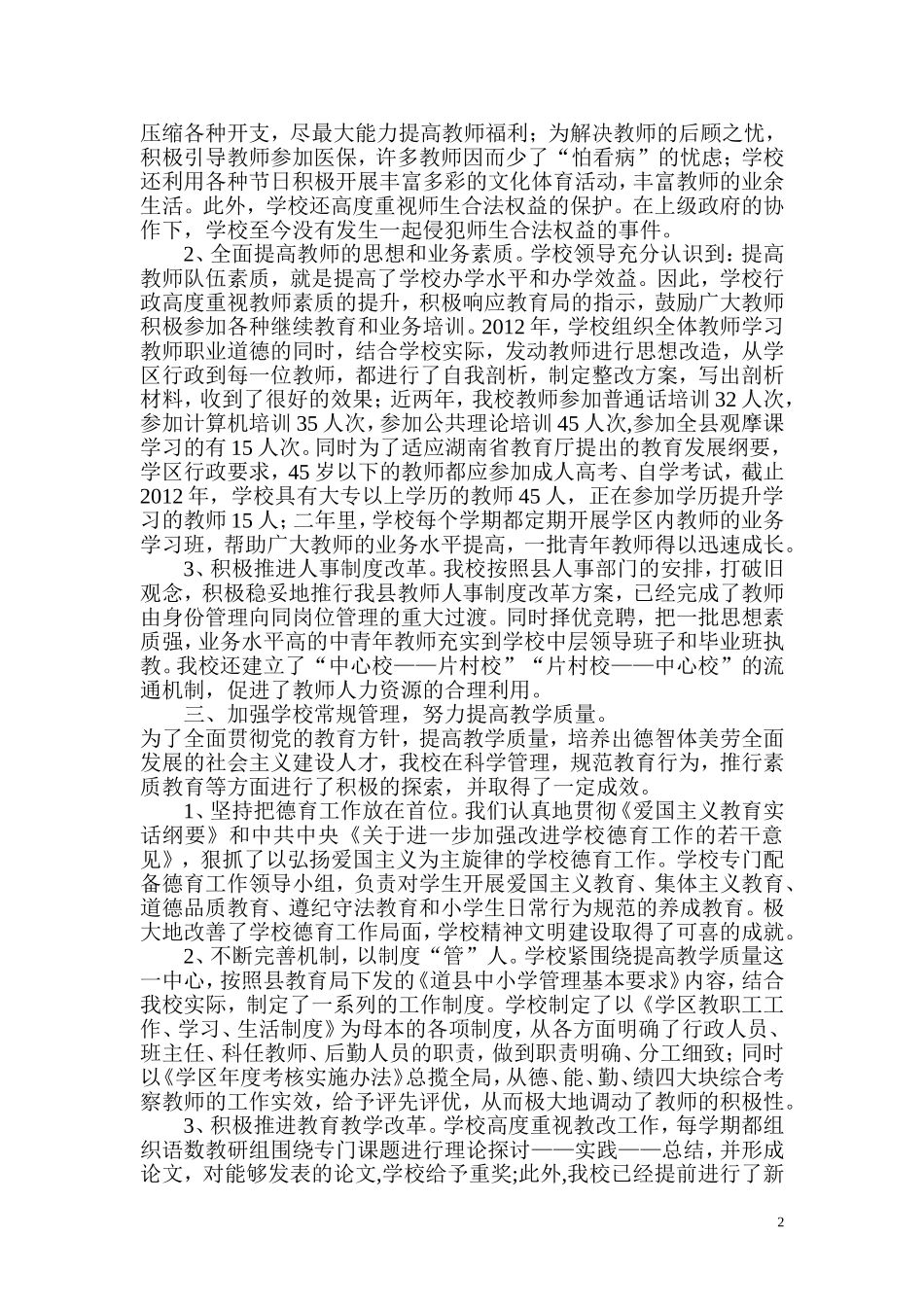 压缩各种开支，尽最大能力提高教师福利；为解决教师的后顾之忧，积极引导教师参加医保，许多教师因而少了“怕看病”的忧虑；学校还利用各种节日积极开展丰富多彩的文化体育活动，丰富教师的业余生活。此外，学校还高度重视师生合法权益的保护。在上级政府的协作下，学校至今没有发生一起侵犯师生合法权益的事件。

2、全面提高教师的思想和业务素质。学校领导充分认识到：提高教师队伍素质，就是提高了学校办学水平和办学效益。因此，学校行政高度重视教师素质的提升，积极响应教育局的指示，鼓励广大教师积极参加各种继续教育和业务培训。2012年，学校组织全体教师学习教师职业道德的同时，结合学校实际，发动教师进行思想改造，从学区行政到每一位教师，都进行了自我剖析，制定整改方案，写出剖析材料，收到了很好的效果；近两年，我校教师参加普通话培训32人次，参加计算机培训35人次，参加公共理论培训45人次,参加全县观摩课学习的有15人次。同时为了适应湖南省教育厅提出的教育发展纲要，学区行政要求，45岁以下的教师都应参加成人高考、自学考试，截止2012年，学校具有大专以上学历的教师45人，正在参加学历提升学习的教师15人；二年里，学校每个学期都定期开展学区内教师的业务学习班，帮助广大教师的业务水平提高，一批青年教师得以迅速成长。

3、积极推进人事制度改革。我校按照县人事部门的安排，打破旧观念，积极稳妥地推行我县教师人事制度改革方案，已经完成了教师由身份管理向同岗位管理的重大过渡。同时择优竞聘，把一批思想素质强，业务水平高的中青年教师充实到学校中层领导班子和毕业班执教。我校还建立了“中心校——片村校”“片村校——中心校”的流通机制，促进了教师人力资源的合理利用。

三、加强学校常规管理，努力提高教学质量。
为了全面贯彻党的教育方针，提高教学质量，培养出德智体美劳全面发展的社会主义建设人才，我校在科学管理，规范教育行为，推行素质教育等方面进行了积极的探索，并取得了一定成效。

1、坚持把德育工作放在首位。我们认真地贯彻《爱国主义教育实话纲要》和中共中央《关于进一步加强改进学校德育工作的若干意见》，狠抓了以弘扬爱国主义为主旋律的学校德育工作。学校专门配备德育工作领导小组，负责对学生开展爱国主义教育、集体主义教育、道德品质教育、遵纪守法教育和小学生日常行为规范的养成教育。极大地改善了学校德育工作局面，学校精神文明建设取得了可喜的成就。

2、不断完善机制，以制度“管”人。学校紧围绕提高教学质量这一中心，按照县教育局下发的《道县中小学管理基本要求》内容，结合我校实际，制定了一系列的工作制度。学校制定了以《学区教职工工作、学习、生活制度》为母本的各项制度，从各方面明确了行政人员、班主任、科任教师、后勤人员的职责，做到职责明确、分工细致；同时以《学区年度考核实施办法》总揽全局，从德、能、勤、绩四大块综合考察教师的工作实效，给予评先评优，从而极大地调动了教师的积极性。

3、积极推进教育教学改革。学校高度重视教改工作，每学期都组织语数教研组围绕专门课题进行理论探讨——实践——总结，并形成论文，对能够发表的论文,学校给予重奖;此外,我校已经提前进行了新

2